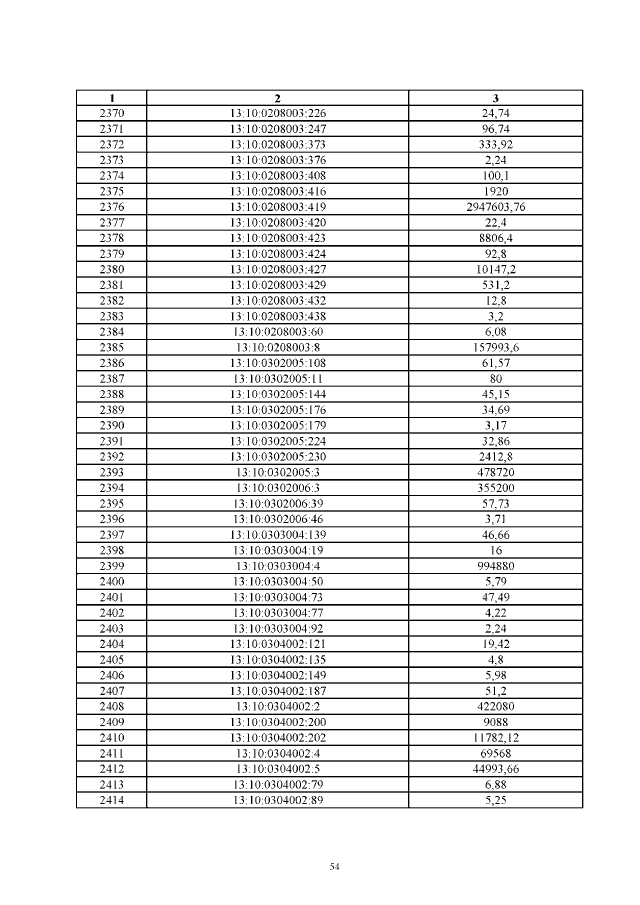 | 1 | 2 | 3 |
|---|---|---|
| 2370 | 13:10:0208003:226 | 24,74 |
| 2371 | 13:10:0208003:247 | 96,74 |
| 2372 | 13:10:0208003:373 | 333,92 |
| 2373 | 13:10:0208003:376 | 2,24 |
| 2374 | 13:10:0208003:408 | 100,1 |
| 2375 | 13:10:0208003:416 | 1920 |
| 2376 | 13:10:0208003:419 | 2947603,76 |
| 2377 | 13:10:0208003:420 | 22,4 |
| 2378 | 13:10:0208003:423 | 8806,4 |
| 2379 | 13:10:0208003:424 | 92,8 |
| 2380 | 13:10:0208003:427 | 10147,2 |
| 2381 | 13:10:0208003:429 | 531,2 |
| 2382 | 13:10:0208003:432 | 12,8 |
| 2383 | 13:10:0208003:438 | 3,2 |
| 2384 | 13:10:0208003:60 | 6,08 |
| 2385 | 13:10:0208003:8 | 157993,6 |
| 2386 | 13:10:0302005:108 | 61,57 |
| 2387 | 13:10:0302005:11 | 80 |
| 2388 | 13:10:0302005:144 | 45,15 |
| 2389 | 13:10:0302005:176 | 34,69 |
| 2390 | 13:10:0302005:179 | 3,17 |
| 2391 | 13:10:0302005:224 | 32,86 |
| 2392 | 13:10:0302005:230 | 2412,8 |
| 2393 | 13:10:0302005:3 | 478720 |
| 2394 | 13:10:0302006:3 | 355200 |
| 2395 | 13:10:0302006:39 | 57,73 |
| 2396 | 13:10:0302006:46 | 3,71 |
| 2397 | 13:10:0303004:139 | 46,66 |
| 2398 | 13:10:0303004:19 | 16 |
| 2399 | 13:10:0303004:4 | 994880 |
| 2400 | 13:10:0303004:50 | 5,79 |
| 2401 | 13:10:0303004:73 | 47,49 |
| 2402 | 13:10:0303004:77 | 4,22 |
| 2403 | 13:10:0303004:92 | 2,24 |
| 2404 | 13:10:0304002:121 | 19,42 |
| 2405 | 13:10:0304002:135 | 4,8 |
| 2406 | 13:10:0304002:149 | 5,98 |
| 2407 | 13:10:0304002:187 | 51,2 |
| 2408 | 13:10:0304002:2 | 422080 |
| 2409 | 13:10:0304002:200 | 9088 |
| 2410 | 13:10:0304002:202 | 11782,12 |
| 2411 | 13:10:0304002:4 | 69568 |
| 2412 | 13:10:0304002:5 | 44993,66 |
| 2413 | 13:10:0304002:79 | 6,88 |
| 2414 | 13:10:0304002:89 | 5,25 |

54